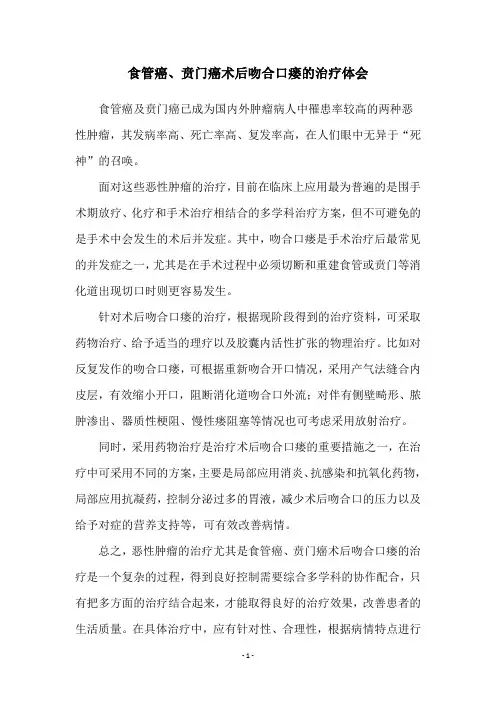 食管癌、贲门癌术后吻合口瘘的治疗体会

食管癌及贲门癌已成为国内外肿瘤病人中罹患率较高的两种恶性肿瘤，其发病率高、死亡率高、复发率高，在人们眼中无异于“死神”的召唤。

面对这些恶性肿瘤的治疗，目前在临床上应用最为普遍的是围手术期放疗、化疗和手术治疗相结合的多学科治疗方案，但不可避免的是手术中会发生的术后并发症。其中，吻合口瘘是手术治疗后最常见的并发症之一，尤其是在手术过程中必须切断和重建食管或贲门等消化道出现切口时则更容易发生。

针对术后吻合口瘘的治疗，根据现阶段得到的治疗资料，可采取药物治疗、给予适当的理疗以及胶囊内活性扩张的物理治疗。比如对反复发作的吻合口瘘，可根据重新吻合开口情况，采用产气法缝合内皮层，有效缩小开口，阻断消化道吻合口外流；对伴有侧壁畸形、脓肿渗出、器质性梗阻、慢性瘘阻塞等情况也可考虑采用放射治疗。

同时，采用药物治疗是治疗术后吻合口瘘的重要措施之一，在治疗中可采用不同的方案，主要是局部应用消炎、抗感染和抗氧化药物，局部应用抗凝药，控制分泌过多的胃液，减少术后吻合口的压力以及给予对症的营养支持等，可有效改善病情。

总之，恶性肿瘤的治疗尤其是食管癌、贲门癌术后吻合口瘘的治疗是一个复杂的过程，得到良好控制需要综合多学科的协作配合，只有把多方面的治疗结合起来，才能取得良好的治疗效果，改善患者的生活质量。在具体治疗中，应有针对性、合理性，根据病情特点进行

- 1 -